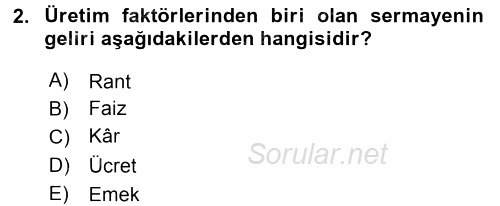 2. Üretim faktörlerinden biri olan sermayenin geliri aşağıdakilerden hangisidir?

A) Rant
B) Faiz
C) Kâr
D) Ücret
E) Emek

Sorular.net